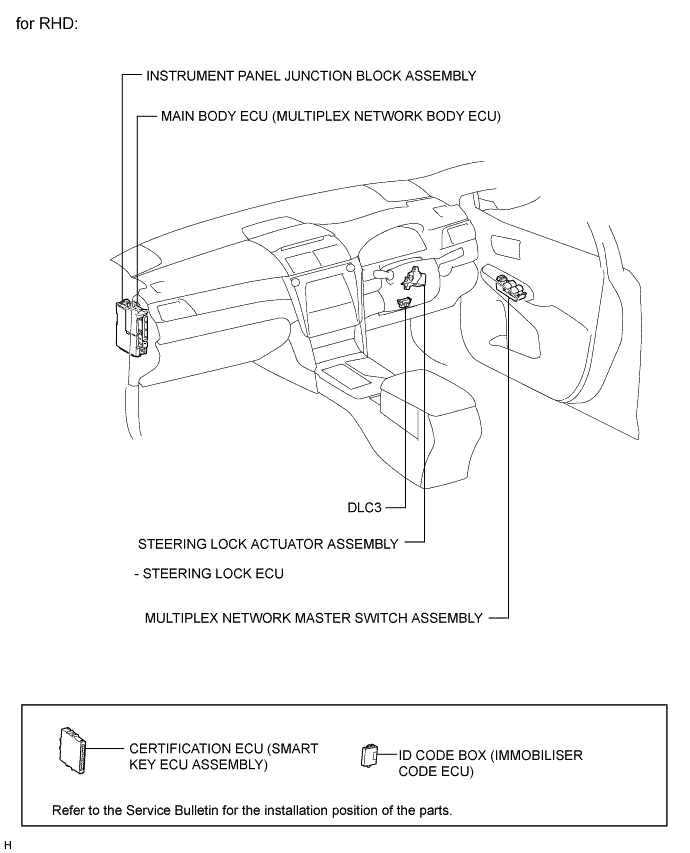 for RHD:

INSTRUMENT PANEL JUNCTION BLOCK ASSEMBLY

MAIN BODY ECU (MULTIPLEX NETWORK BODY ECU)

DLC3

STEERING LOCK ACTUATOR ASSEMBLY

- STEERING LOCK ECU

MULTIPLEX NETWORK MASTER SWITCH ASSEMBLY

CERTIFICATION ECU (SMART KEY ECU ASSEMBLY)

ID CODE BOX (IMMOBILISER CODE ECU)

Refer to the Service Bulletin for the installation position of the parts.

H